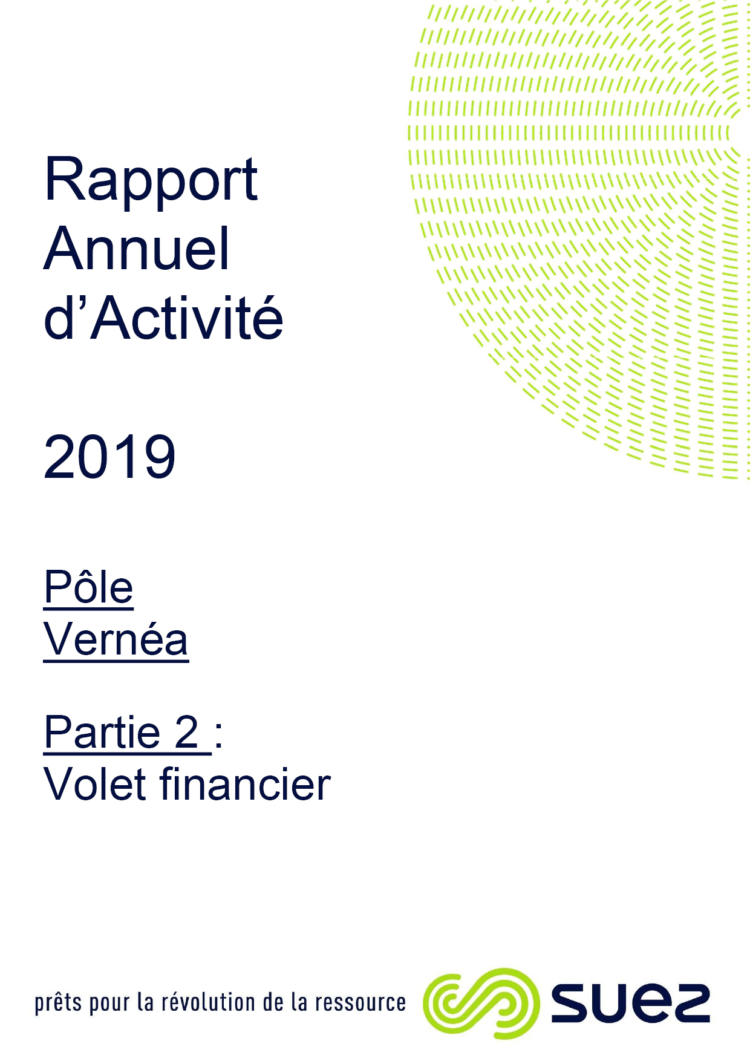 Rapport Annuel d'Activité

2019

Pôle Vernéa

Partie 2 : Volet financier

prêts pour la révolution de la ressource

SUEZ